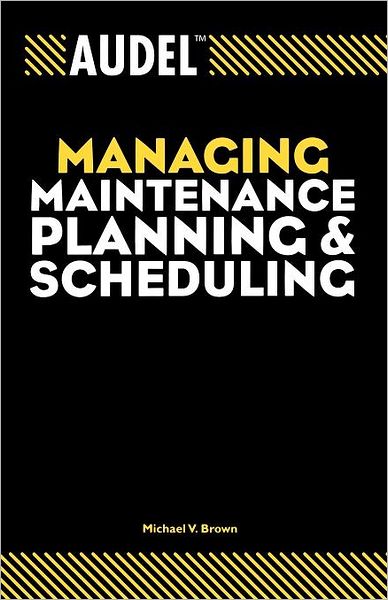 AUDEL™

MANAGING
MAINTENANCE
PLANNING &
SCHEDULING

Michael V. Brown